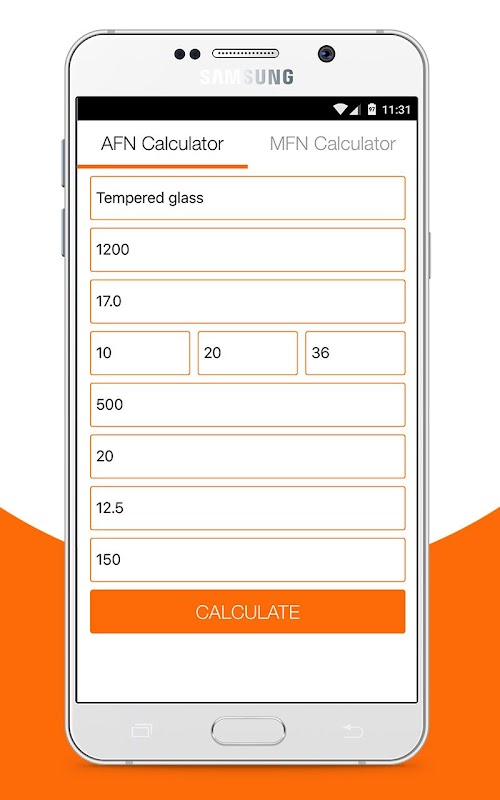 SAMSUNG

11:31

AFN Calculator

MFN Calculator

Tempered glass

1200

17.0

10

20

36

500

20

12.5

150

CALCULATE